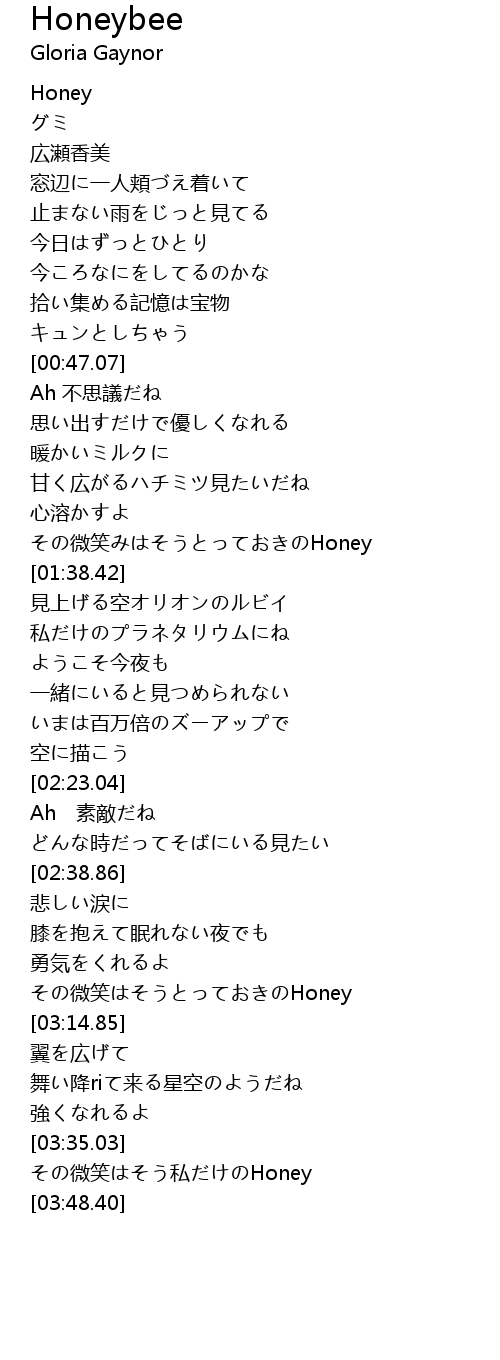 Honeybee
Gloria Gaynor

Honey
グミ
広瀬香美
窓辺に一人頬づえ着いて
止まない雨をじっと見てる
今日はずっとひとり
今ころなにをしてるのかな
拾い集める記憶は宝物
キュンとしちゃう
[00:47.07]
Ah 不思議だね
思い出すだけで優しくなれる
暖かいミルクに
甘く広がるハチミツ見たいだね
心溶かすよ
その微笑みはそうとっておきのHoney
[01:38.42]
見上げる空オリオンのルビイ
私だけのプラネタリウムにね
ようこそ今夜も
一緒にいると見つめられない
いまは百万倍のズーアップで
空に描こう
[02:23.04]
Ah 素敵だね
どんな時だってそばにいる見たい
[02:38.86]
悲しい涙に
膝を抱えて眠れない夜でも
勇気をくれるよ
その微笑はそうとっておきのHoney
[03:14.85]
翼を広げて
舞い降riて来る星空のようだね
強くなれるよ
[03:35.03]
その微笑はそう私だけのHoney
[03:48.40]